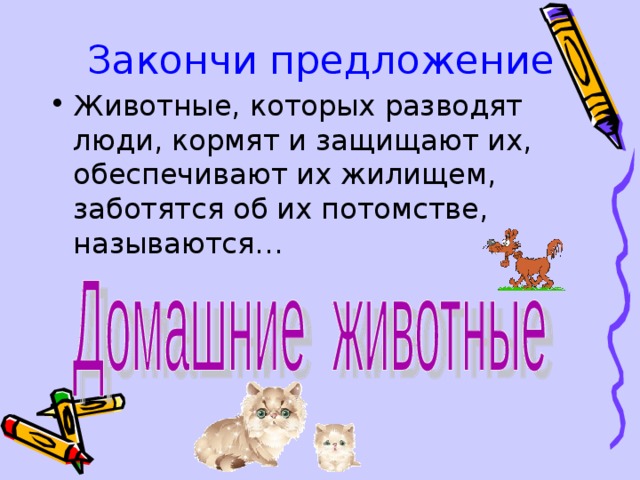 Закончи предложение

• Животные, которых разводят люди, кормят и защищают их, обеспечивают их жилищем, заботятся об их потомстве, называются…

Домашние животные